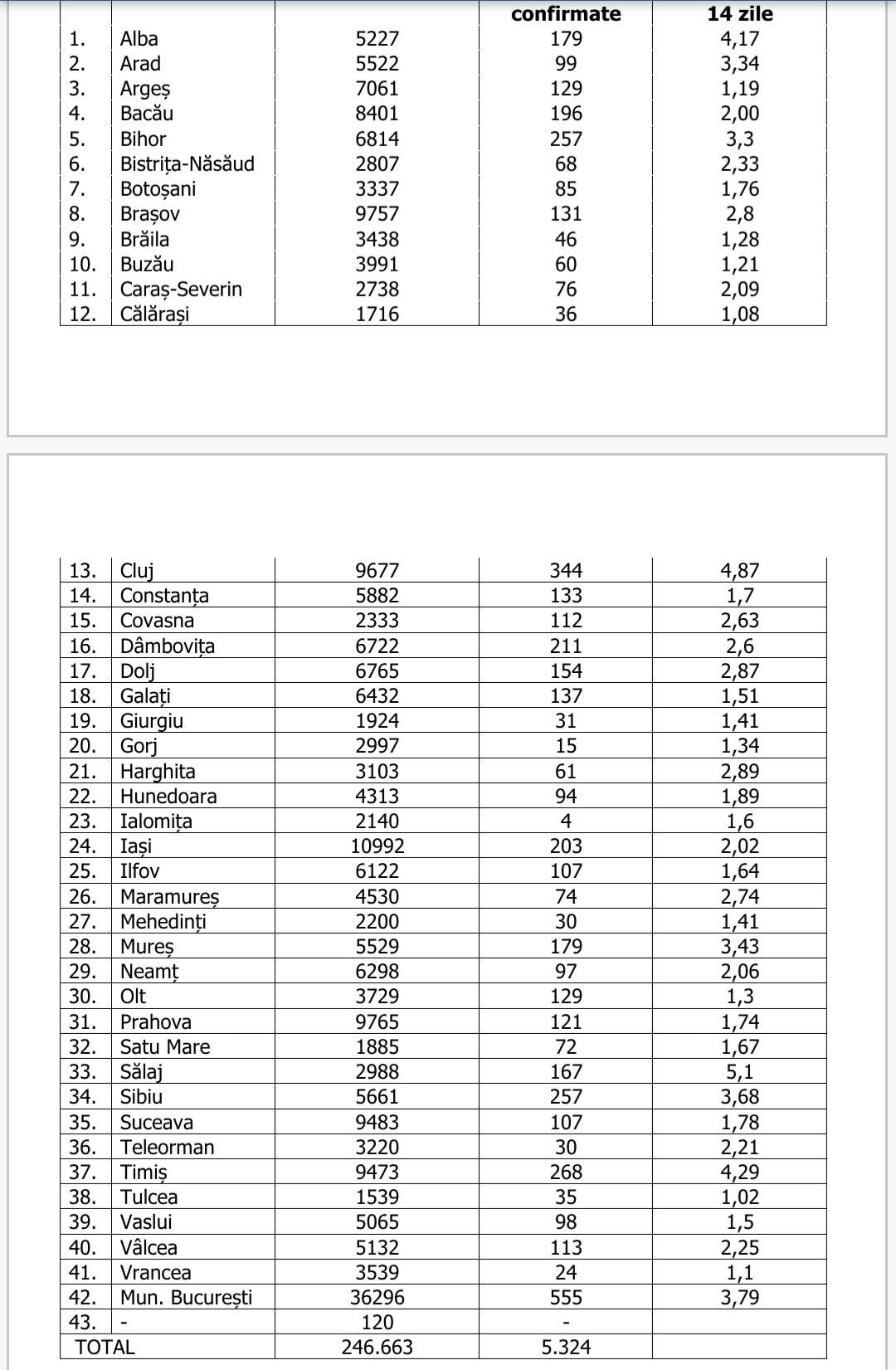 |  |  |  | confirmate | 14 zile |
|---|---|---|---|---|
| 1. | Alba | 5227 | 179 | 4,17 |
| 2. | Arad | 5522 | 99 | 3,34 |
| 3. | Argeș | 7061 | 129 | 1,19 |
| 4. | Bacău | 8401 | 196 | 2,00 |
| 5. | Bihor | 6814 | 257 | 3,3 |
| 6. | Bistrița-Năsăud | 2807 | 68 | 2,33 |
| 7. | Botoșani | 3337 | 85 | 1,76 |
| 8. | Brașov | 9757 | 131 | 2,8 |
| 9. | Brăila | 3438 | 46 | 1,28 |
| 10. | Buzău | 3991 | 60 | 1,21 |
| 11. | Caraș-Severin | 2738 | 76 | 2,09 |
| 12. | Călărași | 1716 | 36 | 1,08 |

|  |  |  |  |  |
|---|---|---|---|---|
| 13. | Cluj | 9677 | 344 | 4,87 |
| 14. | Constanța | 5882 | 133 | 1,7 |
| 15. | Covasna | 2333 | 112 | 2,63 |
| 16. | Dâmbovița | 6722 | 211 | 2,6 |
| 17. | Dolj | 6765 | 154 | 2,87 |
| 18. | Galați | 6432 | 137 | 1,51 |
| 19. | Giurgiu | 1924 | 31 | 1,41 |
| 20. | Gorj | 2997 | 15 | 1,34 |
| 21. | Harghita | 3103 | 61 | 2,89 |
| 22. | Hunedoara | 4313 | 94 | 1,89 |
| 23. | Ialomița | 2140 | 4 | 1,6 |
| 24. | Iași | 10992 | 203 | 2,02 |
| 25. | Ilfov | 6122 | 107 | 1,64 |
| 26. | Maramureș | 4530 | 74 | 2,74 |
| 27. | Mehedinți | 2200 | 30 | 1,41 |
| 28. | Mureș | 5529 | 179 | 3,43 |
| 29. | Neamț | 6298 | 97 | 2,06 |
| 30. | Olt | 3729 | 129 | 1,3 |
| 31. | Prahova | 9765 | 121 | 1,74 |
| 32. | Satu Mare | 1885 | 72 | 1,67 |
| 33. | Sălaj | 2988 | 167 | 5,1 |
| 34. | Sibiu | 5661 | 257 | 3,68 |
| 35. | Suceava | 9483 | 107 | 1,78 |
| 36. | Teleorman | 3220 | 30 | 2,21 |
| 37. | Timiș | 9473 | 268 | 4,29 |
| 38. | Tulcea | 1539 | 35 | 1,02 |
| 39. | Vaslui | 5065 | 98 | 1,5 |
| 40. | Vâlcea | 5132 | 113 | 2,25 |
| 41. | Vrancea | 3539 | 24 | 1,1 |
| 42. | Mun. București | 36296 | 555 | 3,79 |
| 43. | - | 120 | - |  |
| TOTAL |  | 246.663 | 5.324 |  |